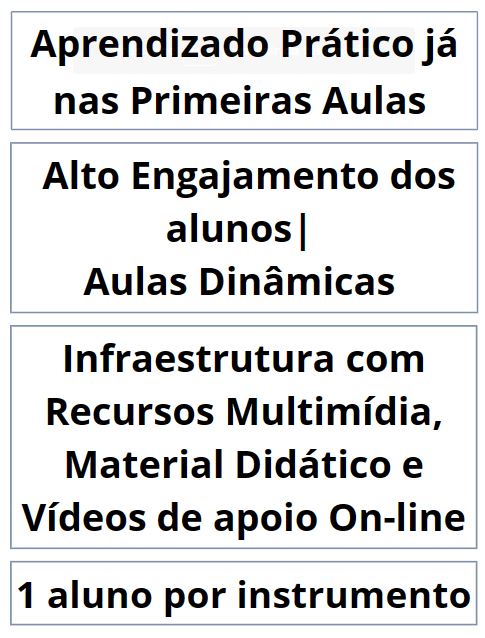 Aprendizado Prático já nas Primeiras Aulas

Alto Engajamento dos alunos|
Aulas Dinâmicas

Infraestrutura com Recursos Multimídia, Material Didático e Vídeos de apoio On-line

1 aluno por instrumento